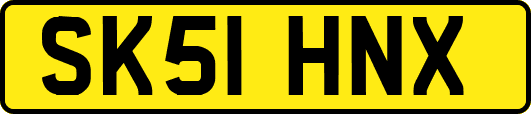 SK51 HNX